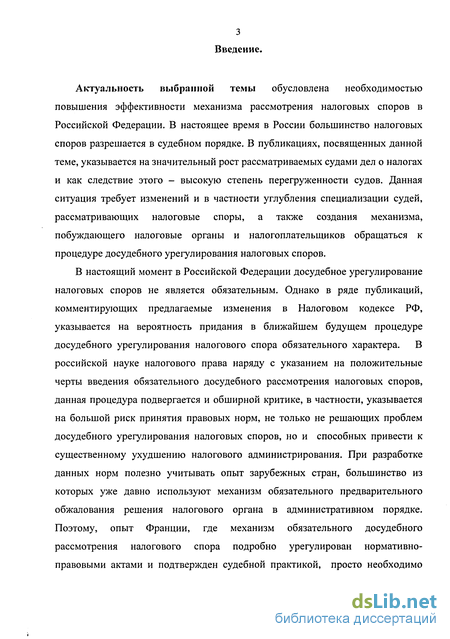 3

Введение.

Актуальность выбранной темы обусловлена необходимостью повышения эффективности механизма рассмотрения налоговых споров в Российской Федерации. В настоящее время в России большинство налоговых споров разрешается в судебном порядке. В публикациях, посвященных данной теме, указывается на значительный рост рассматриваемых судами дел о налогах и как следствие этого – высокую степень перегруженности судов. Данная ситуация требует изменений и в частности углубления специализации судей, рассматривающих налоговые споры, а также создания механизма, побуждающего налоговые органы и налогоплательщиков обращаться к процедуре досудебного урегулирования налоговых споров.

В настоящий момент в Российской Федерации досудебное урегулирование налоговых споров не является обязательным. Однако в ряде публикаций, комментирующих предлагаемые изменения в Налоговом кодексе РФ, указывается на вероятность придания в ближайшем будущем процедуре досудебного урегулирования налогового спора обязательного характера. В российской науке налогового права наряду с указанием на положительные черты введения обязательного досудебного рассмотрения налоговых споров, данная процедура подвергается и обширной критике, в частности, указывается на большой риск принятия правовых норм, не только не решающих проблем досудебного урегулирования налоговых споров, но и способных привести к существенному ухудшению налогового администрирования. При разработке данных норм полезно учитывать опыт зарубежных стран, большинство из которых уже давно используют механизм обязательного предварительного обжалования решения налогового органа в административном порядке. Поэтому, опыт Франции, где механизм обязательного досудебного рассмотрения налогового спора подробно урегулирован нормативно-правовыми актами и подтвержден судебной практикой, просто необходимо

dsLib.net
библиотека диссертаций